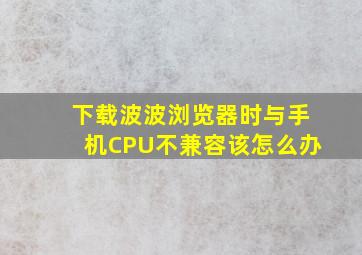 下载波波浏览器时与手机CPU不兼容该怎么办